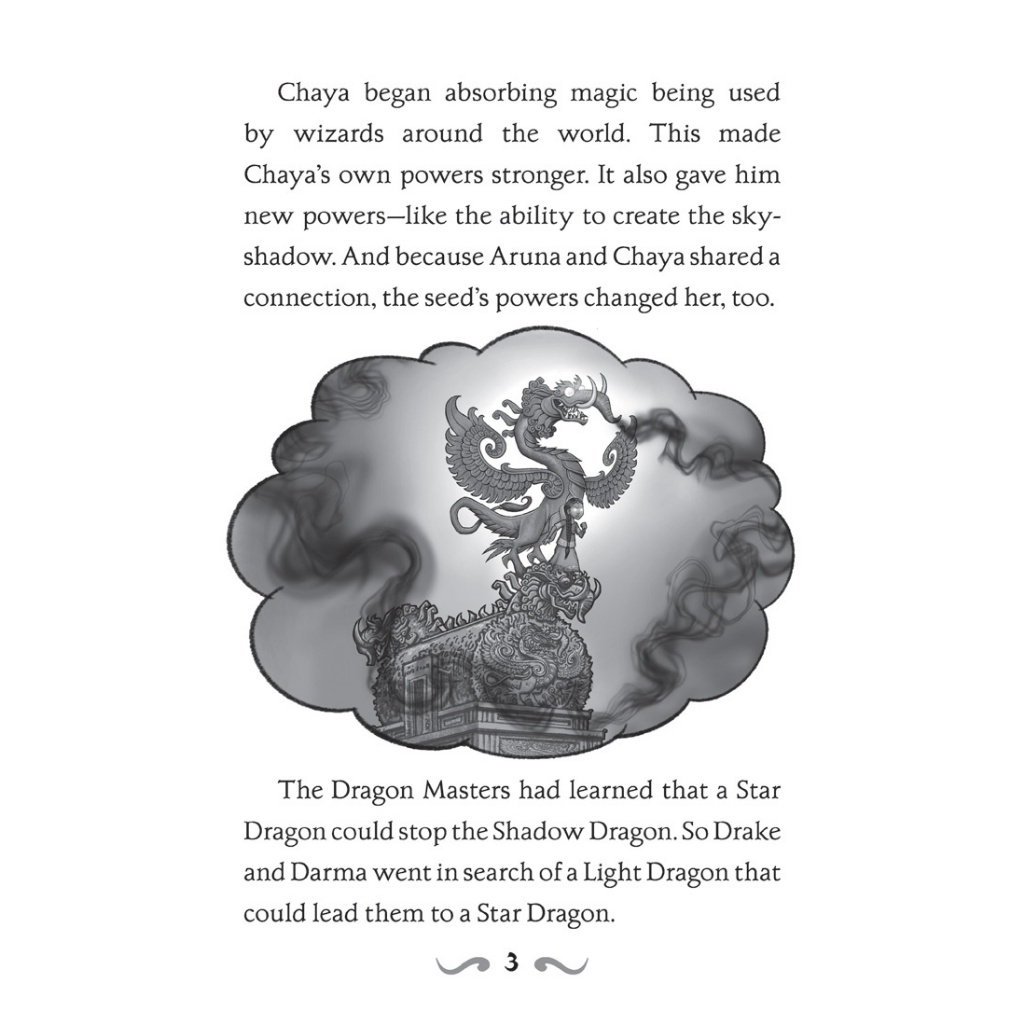 Chaya began absorbing magic being used by wizards around the world. This made Chaya's own powers stronger. It also gave him new powers—like the ability to create the sky-shadow. And because Aruna and Chaya shared a connection, the seed's powers changed her, too.

The Dragon Masters had learned that a Star Dragon could stop the Shadow Dragon. So Drake and Darma went in search of a Light Dragon that could lead them to a Star Dragon.

3